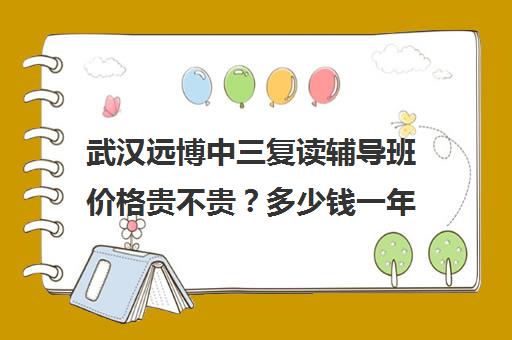 武汉远博中三复读辅导班价格贵不贵？多少钱一年